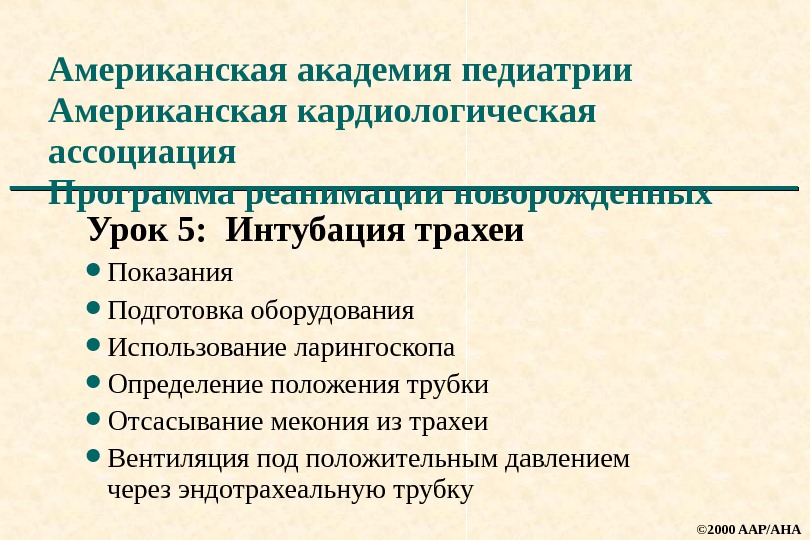 Американская академия педиатрии
Американская кардиологическая ассоциация
Программа реанимации новорожденных

Урок 5: Интубация трахеи

• Показания
• Подготовка оборудования
• Использование ларингоскопа
• Определение положения трубки
• Отсасывание мекония из трахеи
• Вентиляция под положительным давлением через эндотрахеальную трубку

©2000 AAP/AHA